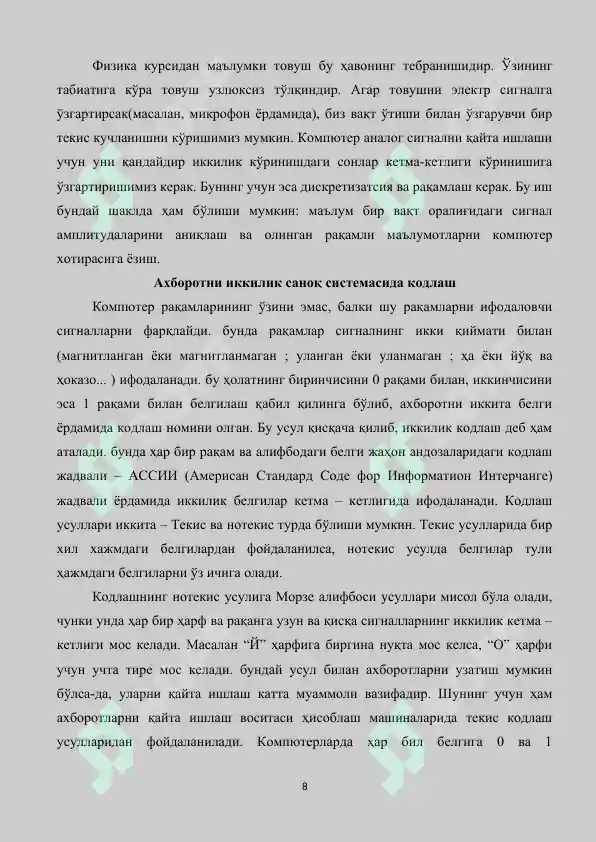 Физика курсидан маълумки товуш бу ҳавонинг тебранишидир. Ўзининг табиатига кўра товуш узлюксиз тўлқиндир. Агар товушни электр сигналга ўзгартирсак(масалан, микрофон ёрдамида), биз вақт ўтиши билан ўзгарувчи бир текис кучланишни кўришимиз мумкин. Компютер аналог сигнални қайта ишлаши учун уни қандайдир иккилик кўринишдаги сонлар кетма-кетлиги кўринишига ўзгартиришимиз керак. Бунинг учун эса дискретизатсия ва рақамлаш керак. Бу иш бундай шаклда ҳам бўлиши мумкин: маълум бир вақт оралиғидаги сигнал амплитудаларини аниқлаш ва олинган рақамли маълумотларни компютер хотирасига ёзиш.

Ахборотни иккилик саноқ системасида кодлаш

Компютер рақамларининг ўзини эмас, балки шу рақамларни ифодаловчи сигналларни фарқлайди. бунда рақамлар сигналнинг икки қиймати билан (магнитланган ёки магнитланмаган ; уланган ёки уланмаган ; ҳа ёки йўқ ва ҳоказо... ) ифодаланади. бу ҳолатнинг биринчисини 0 рақами билан, иккинчисини эса 1 рақами билан белгилаш қабил қилинга бўлиб, ахборотни иккита белги ёрдамида кодлаш номини олган. Бу усул қисқача қилиб, иккилик кодлаш деб ҳам аталади. бунда ҳар бир рақам ва алифбодаги белги жаҳон андозаларидаги кодлаш жадвали – АССИИ (Америсан Стандард Соде фор Информатион Интерчанге) жадвали ёрдамида иккилик белгилар кетма – кетлигида ифодаланади. Кодлаш усуллари иккита – Текис ва нотекис турда бўлиши мумкин. Текис усулларида бир хил хажмдаги белгилардан фойдаланилса, нотекис усулда белгилар тули ҳажмдаги белгиларни ўз ичига олади.

Кодлашнинг нотекис усулига Морзе алифбоси усуллари мисол бўла олади, чунки унда ҳар бир ҳарф ва рақанга узун ва қисқа сигналларнинг иккилик кетма – кетлиги мос келади. Масалан “Й” ҳарфига биргина нуқта мос келса, “О” ҳарфи учун учта тире мос келади. бундай усул билан ахборотларни узатиш мумкин бўлса-да, уларни қайта ишлаш катта муаммоли вазифадир. Шунинг учун ҳам ахборотларни қайта ишлаш воситаси ҳисоблаш машиналарида текис кодлаш усулларидан фойдаланилади. Компютерларда ҳар бил белгига 0 ва 1

8